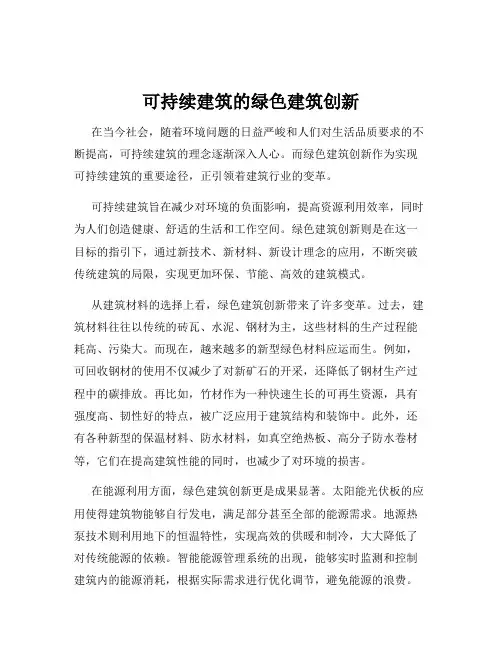 可持续建筑的绿色建筑创新

在当今社会，随着环境问题的日益严峻和人们对生活品质要求的不断提高，可持续建筑的理念逐渐深入人心。而绿色建筑创新作为实现可持续建筑的重要途径，正引领着建筑行业的变革。

可持续建筑旨在减少对环境的负面影响，提高资源利用效率，同时为人们创造健康、舒适的生活和工作空间。绿色建筑创新则是在这一目标的指引下，通过新技术、新材料、新设计理念的应用，不断突破传统建筑的局限，实现更加环保、节能、高效的建筑模式。

从建筑材料的选择上看，绿色建筑创新带来了许多变革。过去，建筑材料往往以传统的砖瓦、水泥、钢材为主，这些材料的生产过程能耗高、污染大。而现在，越来越多的新型绿色材料应运而生。例如，可回收钢材的使用不仅减少了对新矿石的开采，还降低了钢材生产过程中的碳排放。再比如，竹材作为一种快速生长的可再生资源，具有强度高、韧性好的特点，被广泛应用于建筑结构和装饰中。此外，还有各种新型的保温材料、防水材料，如真空绝热板、高分子防水卷材等，它们在提高建筑性能的同时，也减少了对环境的损害。

在能源利用方面，绿色建筑创新更是成果显著。太阳能光伏板的应用使得建筑物能够自行发电，满足部分甚至全部的能源需求。地源热泵技术则利用地下的恒温特性，实现高效的供暖和制冷，大大降低了对传统能源的依赖。智能能源管理系统的出现，能够实时监测和控制建筑内的能源消耗，根据实际需求进行优化调节，避免能源的浪费。